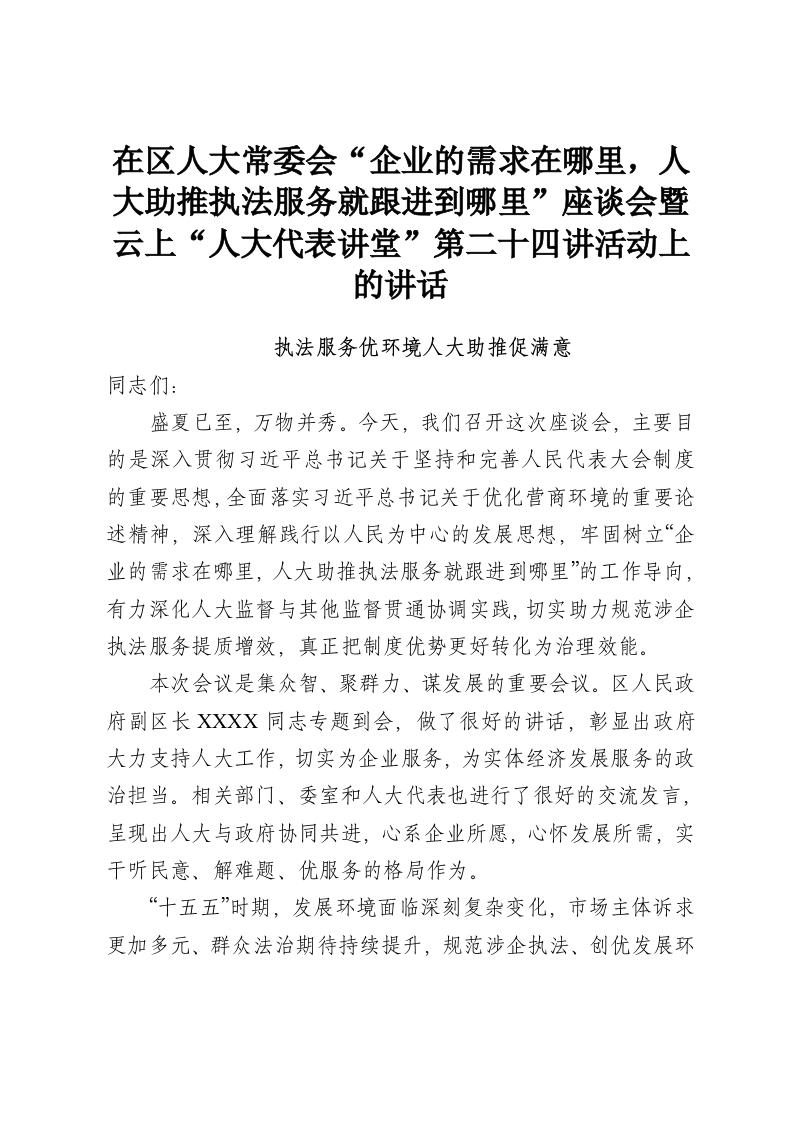 在区人大常委会“企业的需求在哪里，人大助推执法服务就跟进到哪里”座谈会暨云上“人大代表讲堂”第二十四讲活动上的讲话

执法服务优环境人大助推促满意

同志们：

盛夏已至，万物并秀。今天，我们召开这次座谈会，主要目的是深入贯彻习近平总书记关于坚持和完善人民代表大会制度的重要思想，全面落实习近平总书记关于优化营商环境的重要论述精神，深入理解践行以人民为中心的发展思想，牢固树立“企业的需求在哪里，人大助推执法服务就跟进到哪里”的工作导向，有力深化人大监督与其他监督贯通协调实践，切实助力规范涉企执法服务提质增效，真正把制度优势更好转化为治理效能。

本次会议是集众智、聚群力、谋发展的重要会议。区人民政府副区长XXXX同志专题到会，做了很好的讲话，彰显出政府大力支持人大工作，切实为企业服务，为实体经济发展服务的政治担当。相关部门、委室和人大代表也进行了很好的交流发言，呈现出人大与政府协同共进，心系企业所愿，心怀发展所需，实干听民意、解难题、优服务的格局作为。

“十五五”时期，发展环境面临深刻复杂变化，市场主体诉求更加多元、群众法治期待持续提升，规范涉企执法、创优发展环